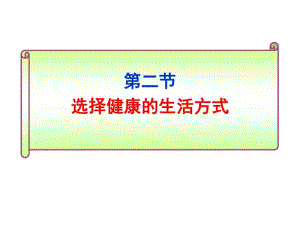 第二节
选择健康的生活方式